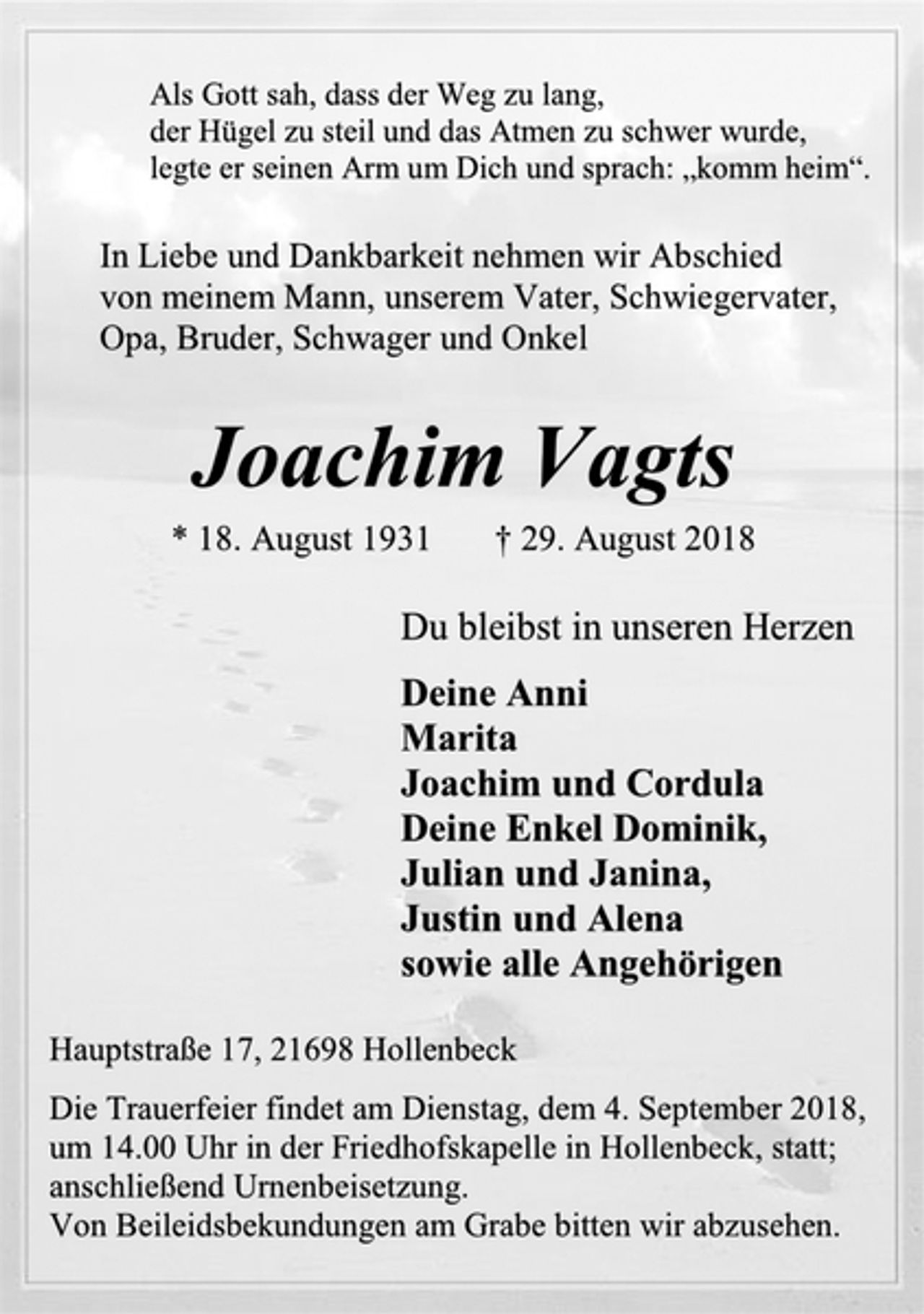 Als Gott sah, dass der Weg zu lang,
der Hügel zu steil und das Atmen zu schwer wurde,
legte er seinen Arm um Dich und sprach: „komm heim“.

In Liebe und Dankbarkeit nehmen wir Abschied von meinem Mann, unserem Vater, Schwiegervater, Opa, Bruder, Schwager und Onkel

Joachim Vagts

* 18. August 1931 † 29. August 2018

Du bleibst in unseren Herzen

Deine Anni
Marita
Joachim und Cordula
Deine Enkel Dominik,
Julian und Janina,
Justin und Alena
sowie alle Angehörigen

Hauptstraße 17, 21698 Hollenbeck

Die Trauerfeier findet am Dienstag, dem 4. September 2018, um 14.00 Uhr in der Friedhofskapelle in Hollenbeck, statt; anschließend Urnenbeisetzung.
Von Beileidsbekundungen am Grabe bitten wir abzusehen.